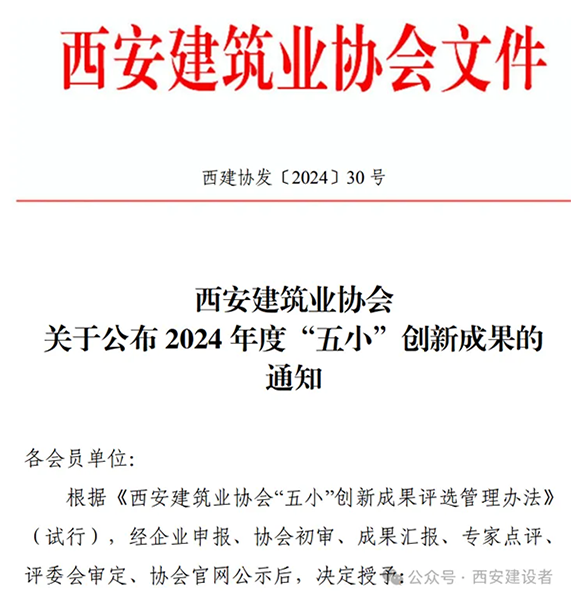 西安建筑业协会文件

西建协发〔2024〕30号

西安建筑业协会
关于公布2024年度“五小”创新成果的通知

各会员单位:

根据《西安建筑业协会“五小”创新成果评选管理办法》（试行），经企业申报、协会初审、成果汇报、专家点评、评委会审定、协会官网公示后，决定授予:

公众号 · 西安建设者